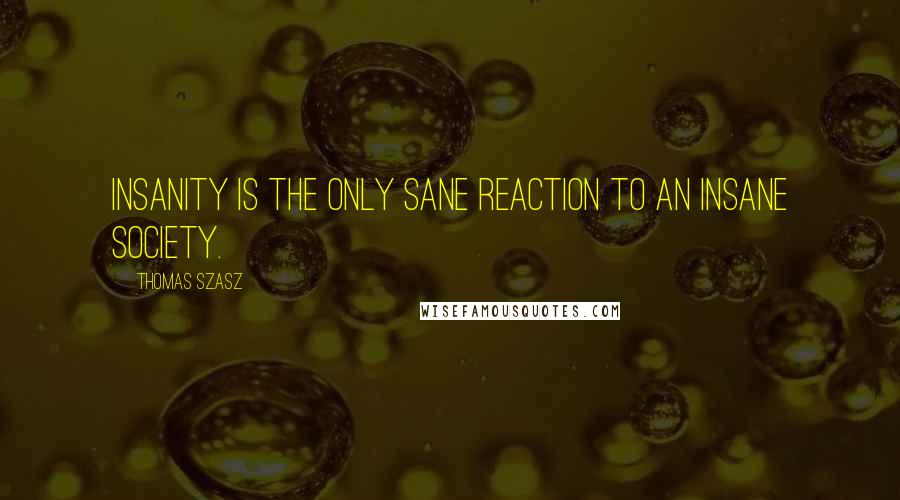 INSANITY IS THE ONLY SANE REACTION TO AN INSANE SOCIETY.

THOMAS SZASZ

WISEFAMOUSQUOTES.COM